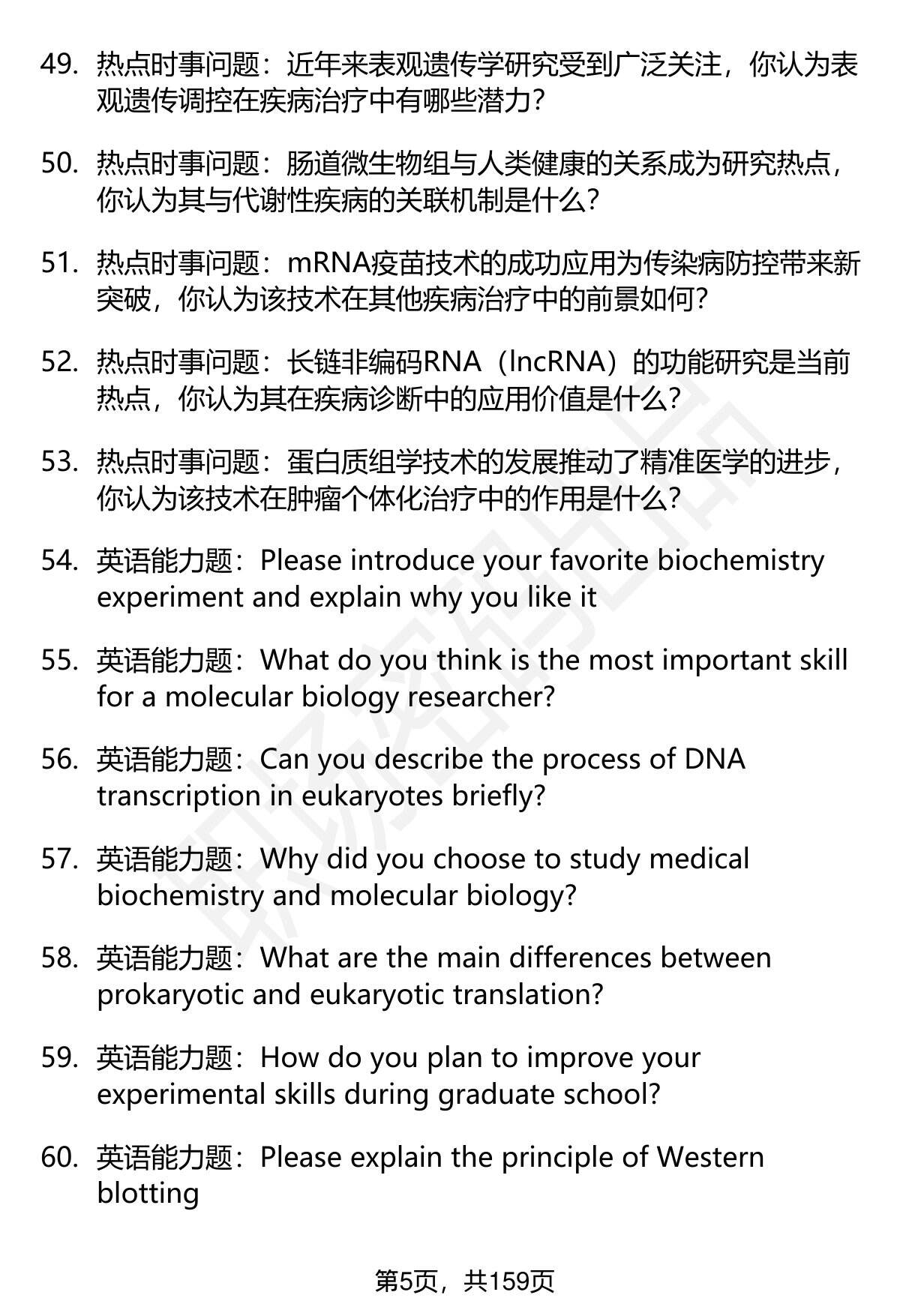 49. 热点时事问题：近年来表观遗传学研究受到广泛关注，你认为表观遗传调控在疾病治疗中有哪些潜力?

50. 热点时事问题：肠道微生物组与人类健康的关系成为研究热点，你认为其与代谢性疾病的关联机制是什么?

51. 热点时事问题：mRNA疫苗技术的成功应用为传染病防控带来新突破，你认为该技术在其他疾病治疗中的前景如何?

52. 热点时事问题：长链非编码RNA（lncRNA）的功能研究是当前热点，你认为其在疾病诊断中的应用价值是什么?

53. 热点时事问题：蛋白质组学技术的发展推动了精准医学的进步，你认为该技术在肿瘤个体化治疗中的作用是什么?

54. 英语能力题：Please introduce your favorite biochemistry experiment and explain why you like it

55. 英语能力题：What do you think is the most important skill for a molecular biology researcher?

56. 英语能力题：Can you describe the process of DNA transcription in eukaryotes briefly?

57. 英语能力题：Why did you choose to study medical biochemistry and molecular biology?

58. 英语能力题：What are the main differences between prokaryotic and eukaryotic translation?

59. 英语能力题：How do you plan to improve your experimental skills during graduate school?

60. 英语能力题：Please explain the principle of Western blotting

第5页，共159页